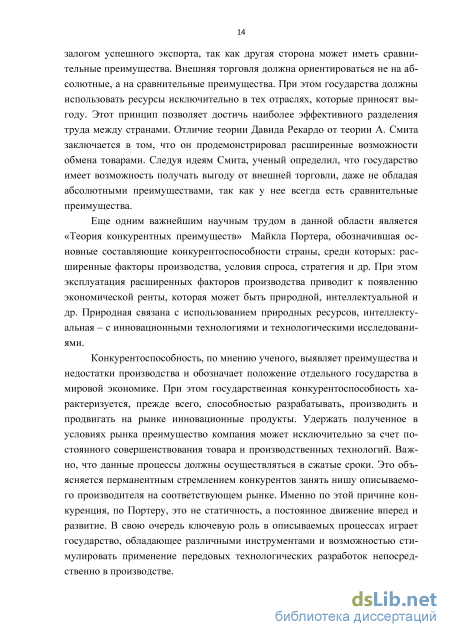 14

залогом успешного экспорта, так как другая сторона может иметь сравнительные преимущества. Внешняя торговля должна ориентироваться не на абсолютные, а на сравнительные преимущества. При этом государства должны использовать ресурсы исключительно в тех отраслях, которые приносят выгоду. Этот принцип позволяет достичь наиболее эффективного разделения труда между странами. Отличие теории Давида Рекардо от теории А. Смита заключается в том, что он продемонстрировал расширенные возможности обмена товарами. Следуя идеям Смита, ученый определил, что государство имеет возможность получать выгоду от внешней торговли, даже не обладая абсолютными преимуществами, так как у нее всегда есть сравнительные преимущества.

Еще одним важнейшим научным трудом в данной области является «Теория конкурентных преимуществ» Майкла Портера, обозначившая основные составляющие конкурентоспособности страны, среди которых: расширенные факторы производства, условия спроса, стратегия и др. При этом эксплуатация расширенных факторов производства приводит к появлению экономической ренты, которая может быть природной, интеллектуальной и др. Природная связана с использованием природных ресурсов, интеллектуальная – с инновационными технологиями и технологическими исследованиями.

Конкурентоспособность, по мнению ученого, выявляет преимущества и недостатки производства и обозначает положение отдельного государства в мировой экономике. При этом государственная конкурентоспособность характеризуется, прежде всего, способностью разрабатывать, производить и продвигать на рынке инновационные продукты. Удержать полученное в условиях рынка преимущество компания может исключительно за счет постоянного совершенствования товара и производственных технологий. Важно, что данные процессы должны осуществляться в сжатые сроки. Это объясняется перманентным стремлением конкурентов занять нишу описываемого производителя на соответствующем рынке. Именно по этой причине конкуренция, по Портеру, это не статичность, а постоянное движение вперед и развитие. В свою очередь ключевую роль в описываемых процессах играет государство, обладающее различными инструментами и возможностью стимулировать применение передовых технологических разработок непосредственно в производстве.

dsLib.net
библиотека диссертаций